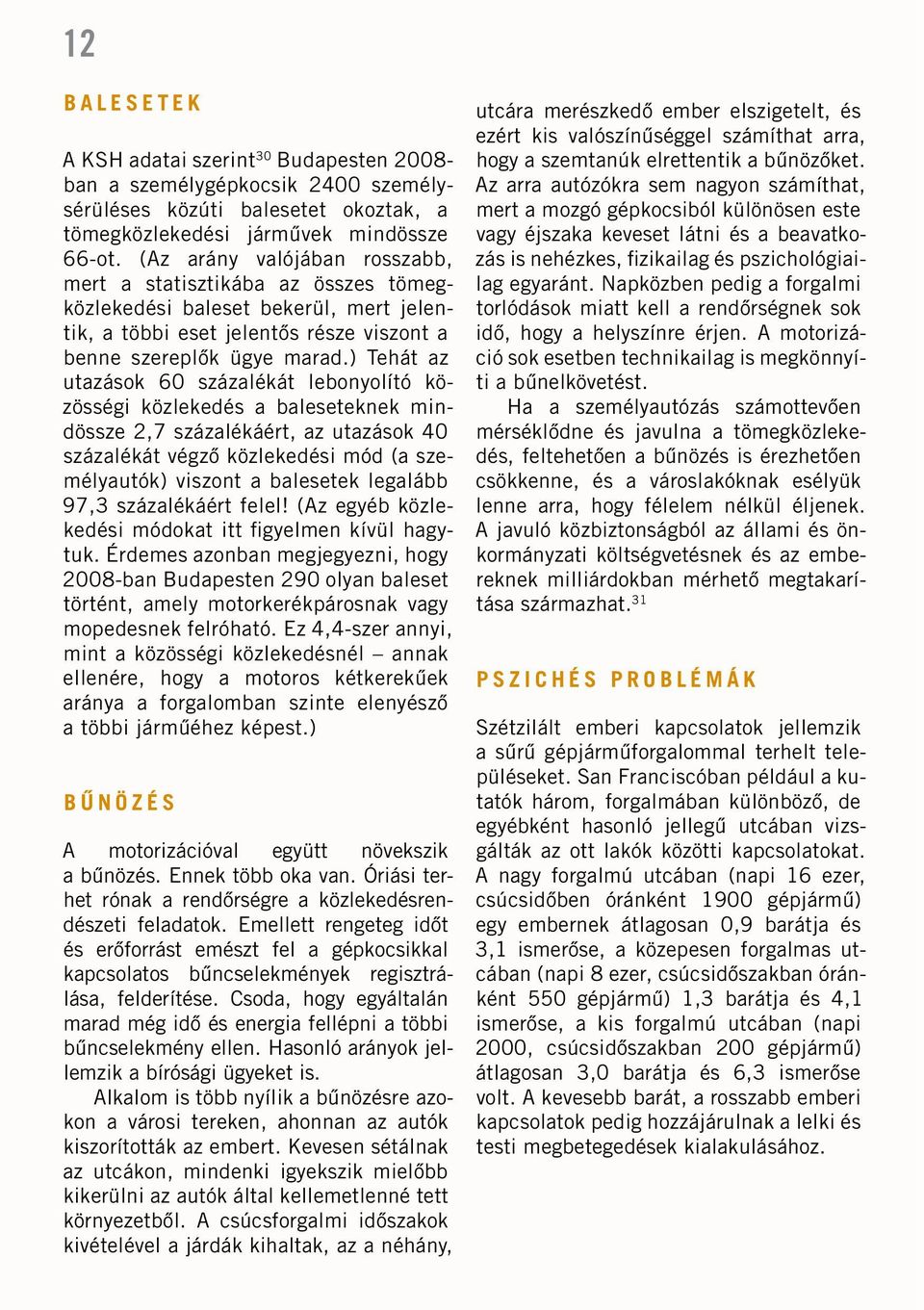 12

BALESETEK

A KSH adatai szerint$^{30}$ Budapesten 2008-ban a személygépkocsik 2400 személysérüléses közúti balesetet okoztak, a tömegközlekedési járművek mindössze 66-ot. (Az arány valójában rosszabb, mert a statisztikába az összes tömegközlekedési baleset bekerül, mert jelentik, a többi eset jelentős része viszont a benne szereplők ügye marad.) Tehát az utazások 60 százalékát lebonyolító közösségi közlekedés a baleseteknek mindössze 2,7 százalékáért, az utazások 40 százalékát végző közlekedési mód (a személyautók) viszont a balesetek legalább 97,3 százalékáért felel! (Az egyéb közlekedési módokat itt figyelmen kívül hagytuk. Érdemes azonban megjegyezni, hogy 2008-ban Budapesten 290 olyan baleset történt, amely motorkerékpárosnak vagy mopedesnek felróható. Ez 4,4-szer annyi, mint a közösségi közlekedésnél – annak ellenére, hogy a motoros kétkerekűek aránya a forgalomban szinte elenyésző a többi járműéhez képest.)

BŰNÖZÉS

A motorizációval együtt növekszik a bűnözés. Ennek több oka van. Óriási terhet rónak a rendőrségre a közlekedésrendészeti feladatok. Emellett rengeteg időt és erőforrást emészt fel a gépkocsikkal kapcsolatos bűncselekmények regisztrálása, felderítése. Csoda, hogy egyáltalán marad még idő és energia fellépni a többi bűncselekmény ellen. Hasonló arányok jellemzik a bírósági ügyeket is.

Alkalom is több nyílik a bűnözésre azokon a városi tereken, ahonnan az autók kiszorították az embert. Kevesen sétálnak az utcákon, mindenki igyekszik mielőbb kikerülni az autók által kellemetlenné tett környezetből. A csúcsforgalmi időszakok kivételével a járdák kihaltak, az a néhány, utcára merészkedő ember elszigetelt, és ezért kis valószínűséggel számíthat arra, hogy a szemtanúk elrettentik a bűnözőket. Az arra autózókra sem nagyon számíthat, mert a mozgó gépkocsiból különösen este vagy éjszaka keveset látni és a beavatkozás is nehézkes, fizikailag és pszichológiailag egyaránt. Napközben pedig a forgalmi torlódások miatt kell a rendőrségnek sok idő, hogy a helyszínre érjen. A motorizáció sok esetben technikailag is megkönnyíti a bűnelkövetést.

Ha a személyautózás számottevően mérséklődne és javulna a tömegközlekedés, feltehetően a bűnözés is érezhetően csökkenne, és a városlakóknak esélyük lenne arra, hogy félelem nélkül éljenek. A javuló közbiztonságból az állami és önkormányzati költségvetésnek és az embereknek milliárdokban mérhető megtakarítása származhat.$^{31}$

PSZICHÉS PROBLÉMÁK

Szétzilált emberi kapcsolatok jellemzik a sűrű gépjárműforgalommal terhelt településeket. San Franciscóban például a kutatók három, forgalmában különböző, de egyébként hasonló jellegű utcában vizsgálták az ott lakók közötti kapcsolatokat. A nagy forgalmú utcában (napi 16 ezer, csúcsidőben óránként 1900 gépjármű) egy embernek átlagosan 0,9 barátja és 3,1 ismerőse, a közepesen forgalmas utcában (napi 8 ezer, csúcsidőszakban óránként 550 gépjármű) 1,3 barátja és 4,1 ismerőse, a kis forgalmú utcában (napi 2000, csúcsidőszakban 200 gépjármű) átlagosan 3,0 barátja és 6,3 ismerőse volt. A kevesebb barát, a rosszabb emberi kapcsolatok pedig hozzájárulnak a lelki és testi megbetegedések kialakulásához.